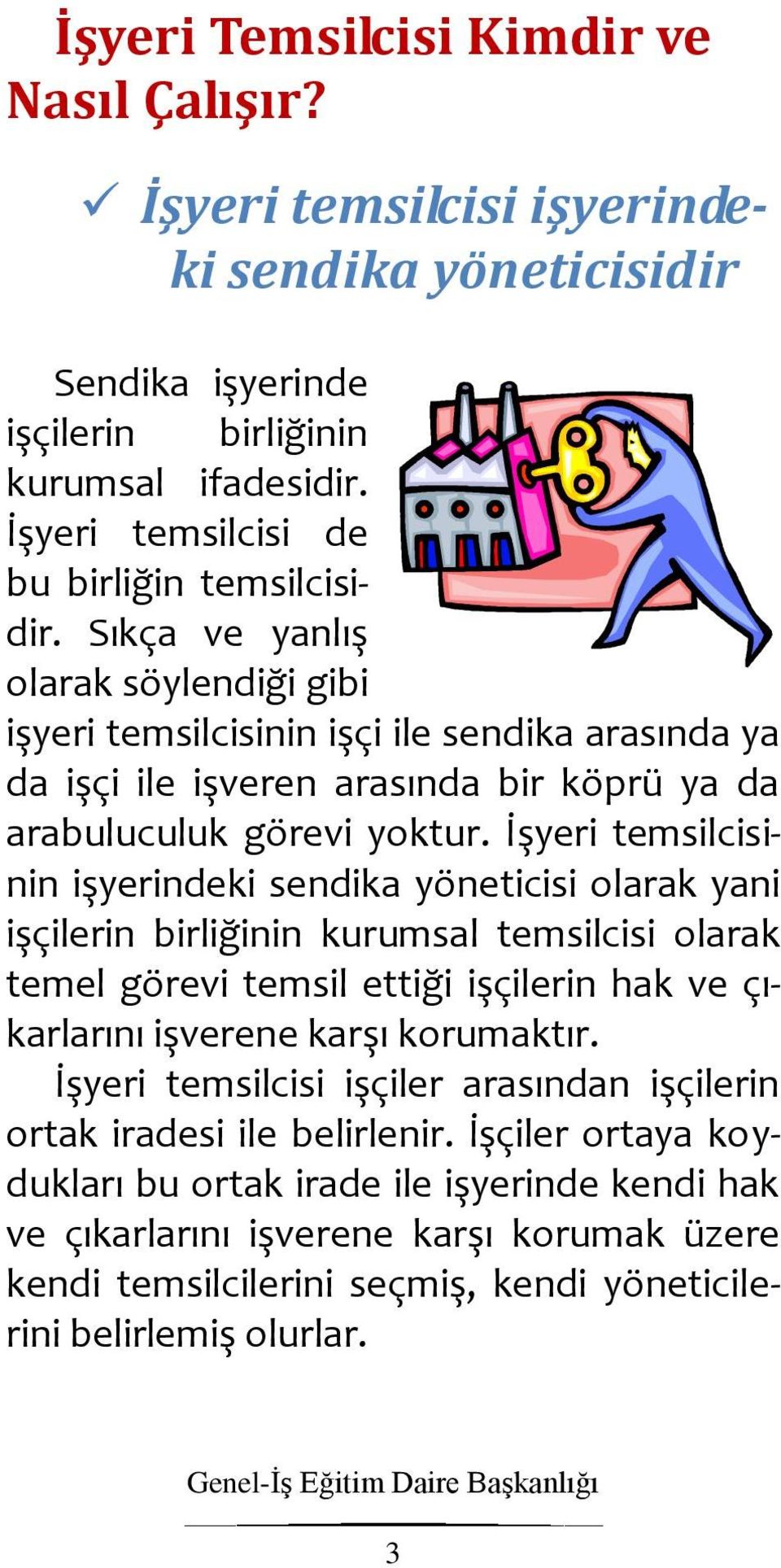 İşyeri Temsilcisi Kimdir ve Nasıl Çalışır?

✓ İşyeri temsilcisi işyerindeki sendika yöneticisidir

Sendika işyerinde işçilerin birliğinin kurumsal ifadesidir. İşyeri temsilcisi de bu birliğin temsilcisidir. Sıkça ve yanlış olarak söylendiği gibi işyeri temsilcisinin işçi ile sendika arasında ya da işçi ile işveren arasında bir köprü ya da arabuluculuk görevi yoktur. İşyeri temsilcisinin işyerindeki sendika yöneticisi olarak yani işçilerin birliğinin kurumsal temsilcisi olarak temel görevi temsil ettiği işçilerin hak ve çıkarlarını işverene karşı korumaktır.

İşyeri temsilcisi işçiler arasından işçilerin ortak iradesi ile belirlenir. İşçiler ortaya koydukları bu ortak irade ile işyerinde kendi hak ve çıkarlarını işverene karşı korumak üzere kendi temsilcilerini seçmiş, kendi yöneticilerini belirlemiş olurlar.

Genel-İş Eğitim Daire Başkanlığı

3